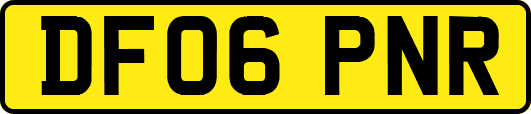 DF06 PNR